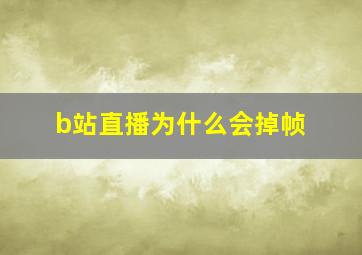 b站直播为什么会掉帧